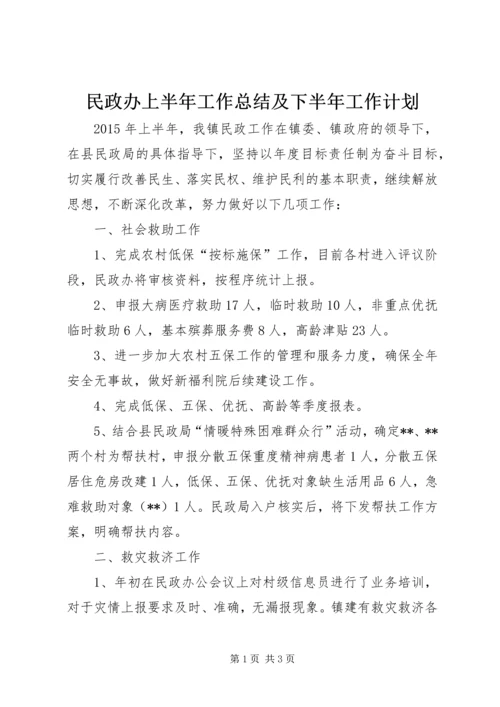 民政办上半年工作总结及下半年工作计划

2015年上半年，我镇民政工作在镇委、镇政府的领导下，在县民政局的具体指导下，坚持以年度目标责任制为奋斗目标，切实履行改善民生、落实民权、维护民利的基本职责，继续解放思想，不断深化改革，努力做好以下几项工作：

一、社会救助工作

1、完成农村低保“按标施保”工作，目前各村进入评议阶段，民政办将审核资料，按程序统计上报。

2、申报大病医疗救助17人，临时救助10人，非重点优抚临时救助6人，基本殡葬服务费8人，高龄津贴23人。

3、进一步加大农村五保工作的管理和服务力度，确保全年安全无事故，做好新福利院后续建设工作。

4、完成低保、五保、优抚、高龄等季度报表。

5、结合县民政局“情暖特殊困难群众行”活动，确定**、**两个村为帮扶村，申报分散五保重度精神病患者1人，分散五保居住危房改建1人，低保、五保、优抚对象缺生活用品6人，急难救助对象（**）1人。民政局入户核实后，将下发帮扶工作方案，明确帮扶内容。

二、救灾救济工作

1、年初在民政办公会议上对村级信息员进行了业务培训，对于灾情上报要求及时、准确，无漏报现象。镇建有救灾救济各

第1页 共3页